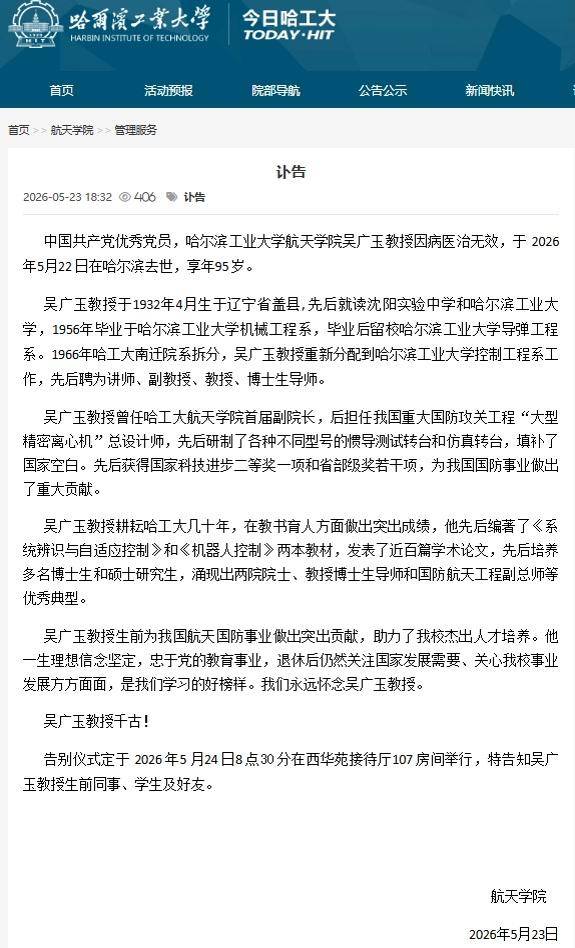 哈爾濱工業大學
HARBIN INSTITUTE OF TECHNOLOGY
今日哈工大
TODAY·HIT

首页 活动预报 院部导航 公告公示 新闻快讯

首页 >> 航天学院 >> 管理服务

讣告

2026-05-23 18:32 406 讣告

中国共产党优秀党员，哈尔滨工业大学航天学院吴广玉教授因病医治无效，于 2026年5月22日在哈尔滨去世，享年95岁。

吴广玉教授于1932年4月生于辽宁省盖县，先后就读沈阳实验中学和哈尔滨工业大学，1956年毕业于哈尔滨工业大学机械工程系，毕业后留校哈尔滨工业大学导弹工程系。1966年哈工大南迁院系拆分，吴广玉教授重新分配到哈尔滨工业大学控制工程系工作，先后聘为讲师、副教授、教授、博士生导师。

吴广玉教授曾任哈工大航天学院首届副院长，后担任我国重大国防攻关工程“大型精密离心机”总设计师，先后研制了各种不同型号的惯导测试转台和仿真转台，填补了国家空白。先后获得国家科技进步二等奖一项和省部级奖若干项，为我国国防事业做出了重大贡献。

吴广玉教授耕耘哈工大几十年，在教书育人方面做出突出成绩，他先后编著了《系统辨识与自适应控制》和《机器人控制》两本教材，发表了近百篇学术论文，先后培养多名博士生和硕士研究生，涌现出两院院士、教授博士生导师和国防航天工程副总师等优秀典型。

吴广玉教授生前为我国航天国防事业做出突出贡献，助力了我校杰出人才培养。他一生理想信念坚定，忠于党的教育事业，退休后仍然关注国家发展需要、关心我校事业发展方方面面，是我们学习的好榜样。我们永远怀念吴广玉教授。

吴广玉教授千古！

告别仪式定于 2026年5月24日8点30分在西华苑接待厅107房间举行，特告知吴广玉教授生前同事、学生及好友。

航天学院

2026年5月23日